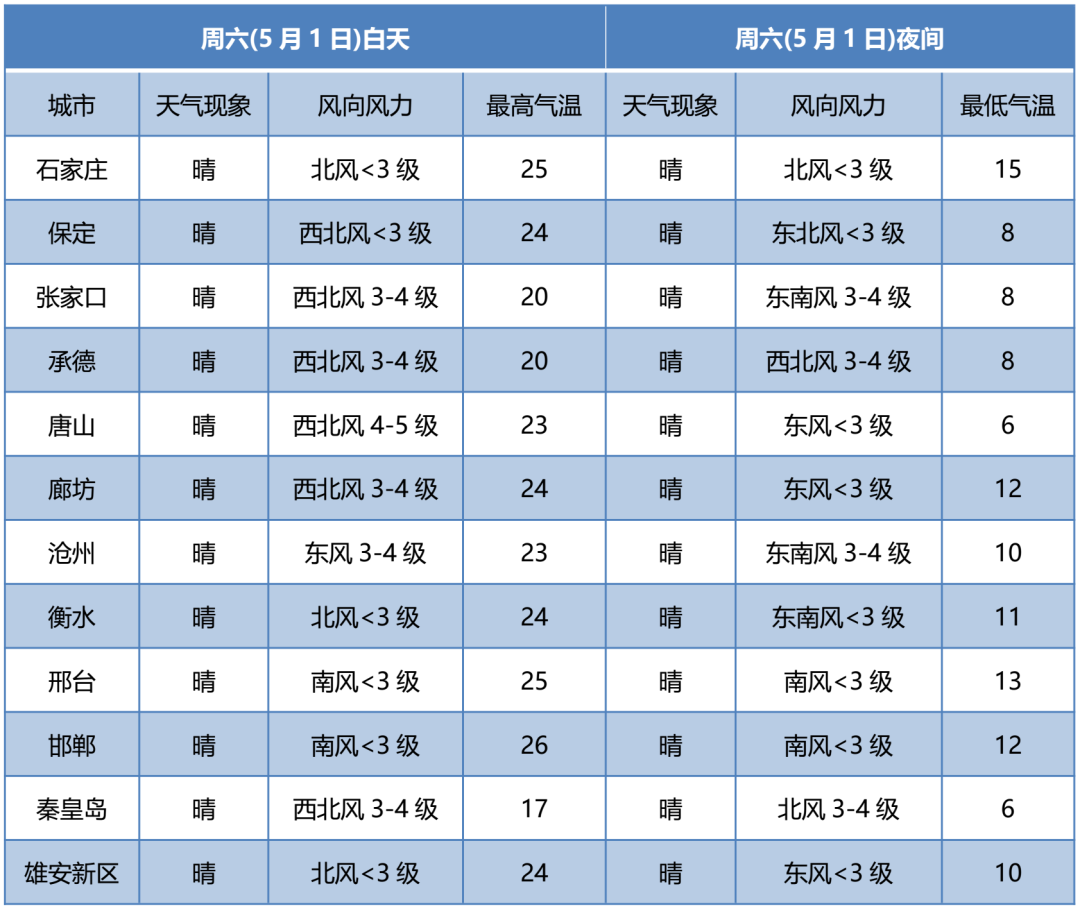 | 周六(5月1日)白天 | | | | 周六(5月1日)夜间 | | |
|---|---|---|---|---|---|---|
| 城市 | 天气现象 | 风向风力 | 最高气温 | 天气现象 | 风向风力 | 最低气温 |
| 石家庄 | 晴 | 北风<3级 | 25 | 晴 | 北风<3级 | 15 |
| 保定 | 晴 | 西北风<3级 | 24 | 晴 | 东北风<3级 | 8 |
| 张家口 | 晴 | 西北风3-4级 | 20 | 晴 | 东南风3-4级 | 8 |
| 承德 | 晴 | 西北风3-4级 | 20 | 晴 | 西北风3-4级 | 8 |
| 唐山 | 晴 | 西北风4-5级 | 23 | 晴 | 东风<3级 | 6 |
| 廊坊 | 晴 | 西北风3-4级 | 24 | 晴 | 东风<3级 | 12 |
| 沧州 | 晴 | 东风3-4级 | 23 | 晴 | 东南风3-4级 | 10 |
| 衡水 | 晴 | 北风<3级 | 24 | 晴 | 东南风<3级 | 11 |
| 邢台 | 晴 | 南风<3级 | 25 | 晴 | 南风<3级 | 13 |
| 邯郸 | 晴 | 南风<3级 | 26 | 晴 | 南风<3级 | 12 |
| 秦皇岛 | 晴 | 西北风3-4级 | 17 | 晴 | 北风3-4级 | 6 |
| 雄安新区 | 晴 | 北风<3级 | 24 | 晴 | 东风<3级 | 10 |